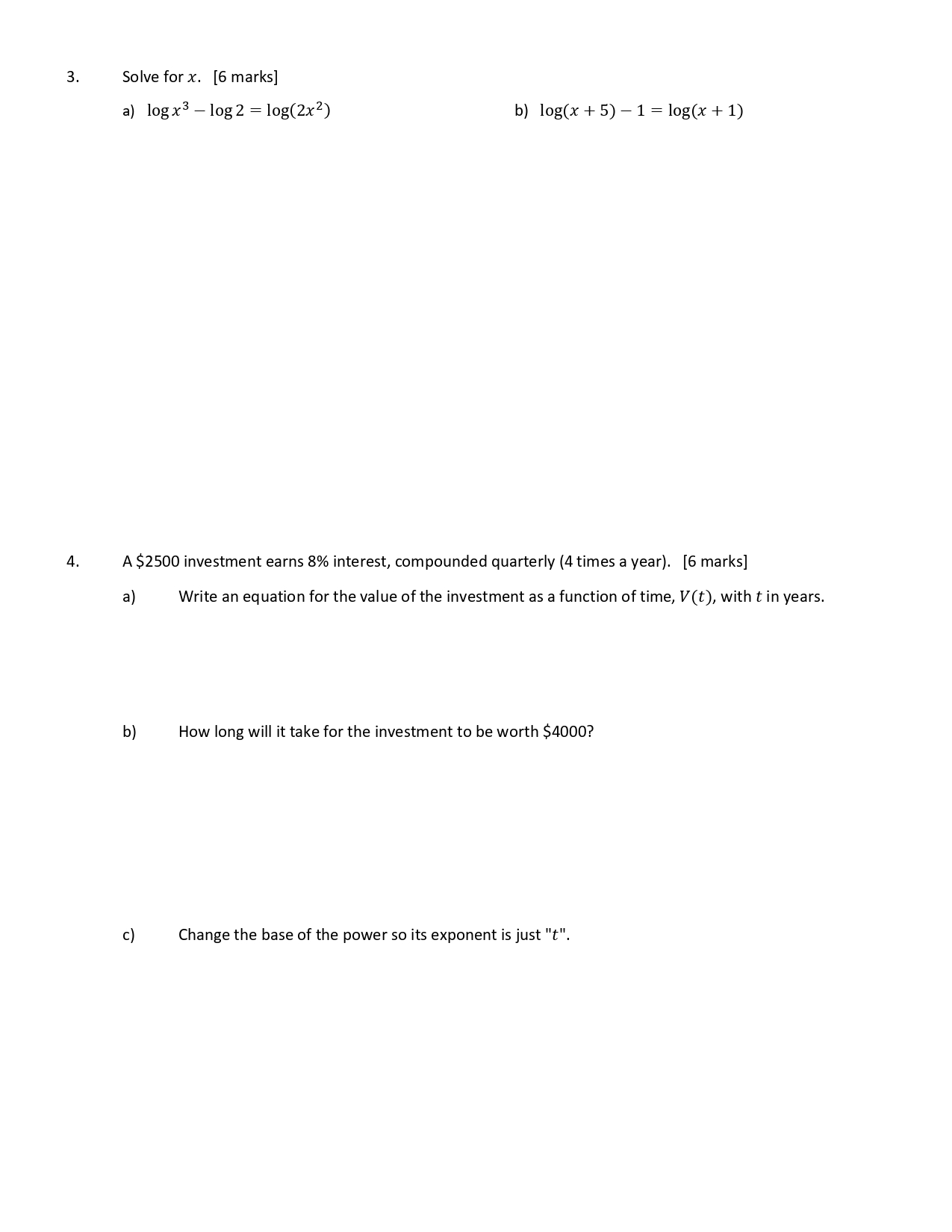 3. Solve for $x$. [6 marks]

a) $\log x^3 - \log 2 = \log(2x^2)$

b) $\log(x+5) - 1 = \log(x+1)$

4. A \$2500 investment earns 8% interest, compounded quarterly (4 times a year). [6 marks]

a) Write an equation for the value of the investment as a function of time, $V(t)$, with $t$ in years.

b) How long will it take for the investment to be worth \$4000?

c) Change the base of the power so its exponent is just "$t$".